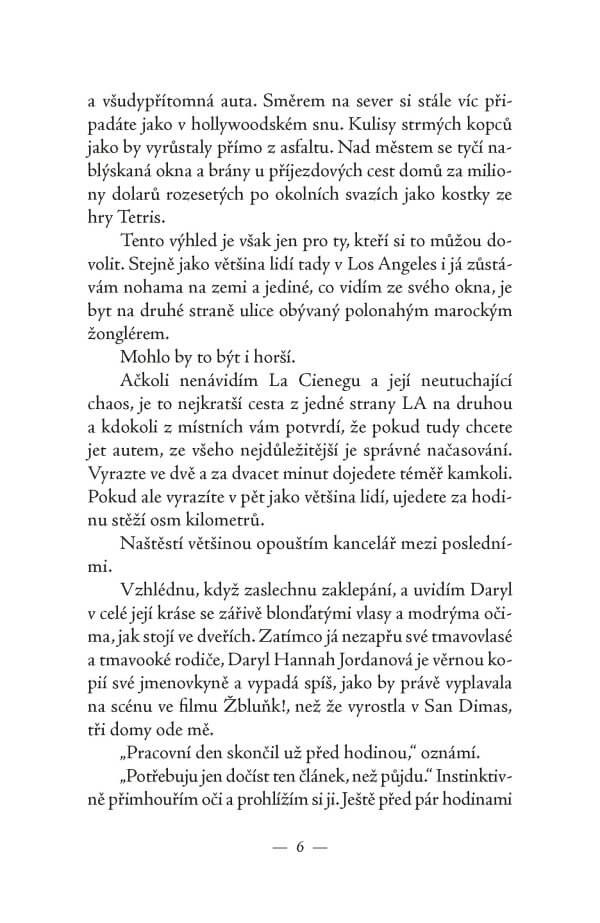 a všudypřítomná auta. Směrem na sever si stále víc připadáte jako v hollywoodském snu. Kulisy strmých kopců jako by vyrůstaly přímo z asfaltu. Nad městem se tyčí nablýskaná okna a brány u příjezdových cest domů za miliony dolarů rozesetých po okolních svazích jako kostky ze hry Tetris.

Tento výhled je však jen pro ty, kteří si to můžou dovolit. Stejně jako většina lidí tady v Los Angeles i já zůstávám nohama na zemi a jediné, co vidím ze svého okna, je byt na druhé straně ulice obývaný polonahým marockým žonglérem.

Mohlo by to být i horší.

Ačkoli nenávidím La Cienegu a její neutuchající chaos, je to nejkratší cesta z jedné strany LA na druhou a kdokoli z místních vám potvrdí, že pokud tudy chcete jet autem, ze všeho nejdůležitější je správné načasování. Vyrazte ve dvě a za dvacet minut dojedete téměř kamkoli. Pokud ale vyrazíte v pět jako většina lidí, ujedete za hodinu stěží osm kilometrů.

Naštěstí většinou opouštím kancelář mezi posledními.

Vzhlédnu, když zaslechnu zaklepání, a uvidím Daryl v celé její kráse se zářivě blonďatými vlasy a modrýma očima, jak stojí ve dveřích. Zatímco já nezapřu své tmavovlasé a tmavooké rodiče, Daryl Hannah Jordanová je věrnou kopií své jmenovkyně a vypadá spíš, jako by právě vyplavala na scénu ve filmu Žbluňk!, než že vyrostla v San Dimas, tři domy ode mě.

„Pracovní den skončil už před hodinou," oznámí.

„Potřebuju jen dočíst ten článek, než půjdu." Instinktivně přimhouřím oči a prohlížím si ji. Ještě před pár hodinami

— 6 —